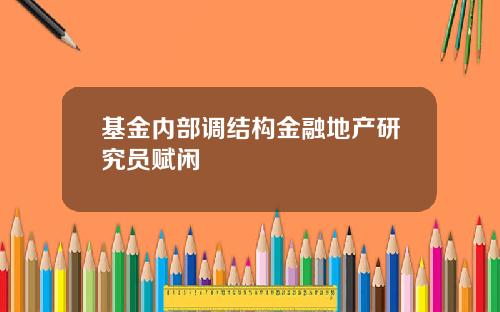 基金内部调结构金融地产研究员赋闲